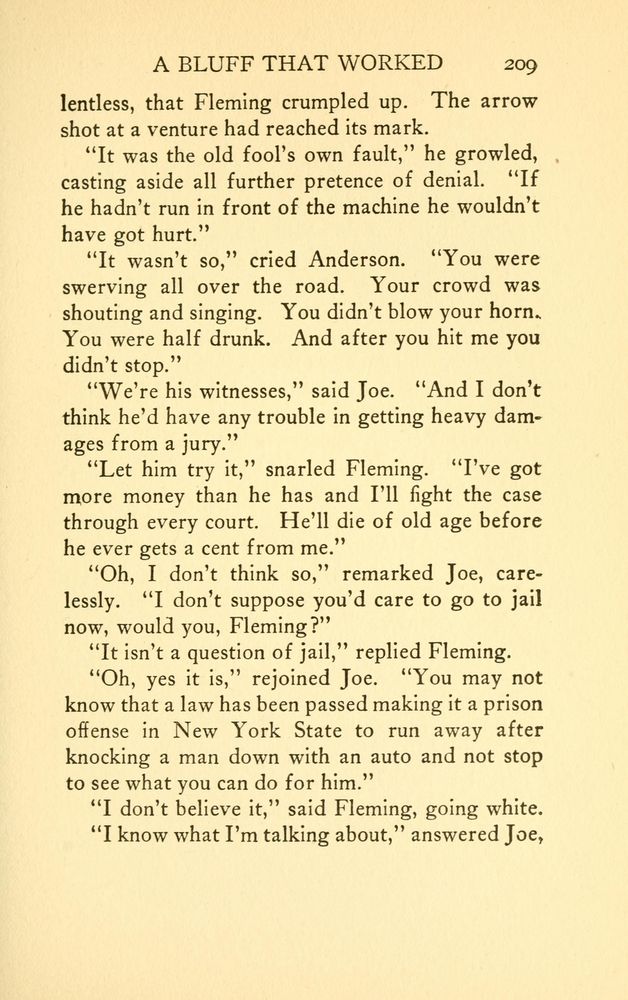 A BLUFF THAT WORKED 209

lentless, that Fleming crumpled up. The arrow shot at a venture had reached its mark.

"It was the old fool's own fault," he growled, casting aside all further pretence of denial. "If he hadn't run in front of the machine he wouldn't have got hurt."

"It wasn't so," cried Anderson. "You were swerving all over the road. Your crowd was shouting and singing. You didn't blow your horn. You were half drunk. And after you hit me you didn't stop."

"We're his witnesses," said Joe. "And I don't think he'd have any trouble in getting heavy damages from a jury."

"Let him try it," snarled Fleming. "I've got more money than he has and I'll fight the case through every court. He'll die of old age before he ever gets a cent from me."

"Oh, I don't think so," remarked Joe, carelessly. "I don't suppose you'd care to go to jail now, would you, Fleming?"

"It isn't a question of jail," replied Fleming.

"Oh, yes it is," rejoined Joe. "You may not know that a law has been passed making it a prison offense in New York State to run away after knocking a man down with an auto and not stop to see what you can do for him."

"I don't believe it," said Fleming, going white.

"I know what I'm talking about," answered Joe,